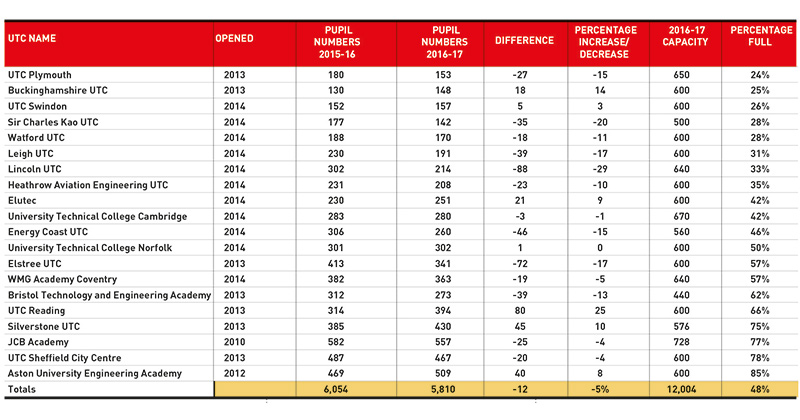 | UTC NAME | OPENED | PUPIL NUMBERS 2015-16 | PUPIL NUMBERS 2016-17 | DIFFERENCE | PERCENTAGE INCREASE/ DECREASE | 2016-17 CAPACITY | PERCENTAGE FULL |
|---|---|---|---|---|---|---|---|
| UTC Plymouth | 2013 | 180 | 153 | -27 | -15 | 650 | 24% |
| Buckinghamshire UTC | 2013 | 130 | 148 | 18 | 14 | 600 | 25% |
| UTC Swindon | 2014 | 152 | 157 | 5 | 3 | 600 | 26% |
| Sir Charles Kao UTC | 2014 | 177 | 142 | -35 | -20 | 500 | 28% |
| Watford UTC | 2014 | 188 | 170 | -18 | -11 | 600 | 28% |
| Leigh UTC | 2014 | 230 | 191 | -39 | -17 | 600 | 31% |
| Lincoln UTC | 2014 | 302 | 214 | -88 | -29 | 640 | 33% |
| Heathrow Aviation Engineering UTC | 2014 | 231 | 208 | -23 | -10 | 600 | 35% |
| Elutec | 2014 | 230 | 251 | 21 | 9 | 600 | 42% |
| University Technical College Cambridge | 2014 | 283 | 280 | -3 | -1 | 670 | 42% |
| Energy Coast UTC | 2014 | 306 | 260 | -46 | -15 | 560 | 46% |
| University Technical College Norfolk | 2014 | 301 | 302 | 1 | 0 | 600 | 50% |
| Elstree UTC | 2013 | 413 | 341 | -72 | -17 | 600 | 57% |
| WMG Academy Coventry | 2014 | 382 | 363 | -19 | -5 | 640 | 57% |
| Bristol Technology and Engineering Academy | 2013 | 312 | 273 | -39 | -13 | 440 | 62% |
| UTC Reading | 2013 | 314 | 394 | 80 | 25 | 600 | 66% |
| Silverstone UTC | 2013 | 385 | 430 | 45 | 10 | 576 | 75% |
| JCB Academy | 2010 | 582 | 557 | -25 | -4 | 728 | 77% |
| UTC Sheffield City Centre | 2013 | 487 | 467 | -20 | -4 | 600 | 78% |
| Aston University Engineering Academy | 2012 | 469 | 509 | 40 | 8 | 600 | 85% |
| Totals | | 6,054 | 5,810 | -12 | -5% | 12,004 | 48% |